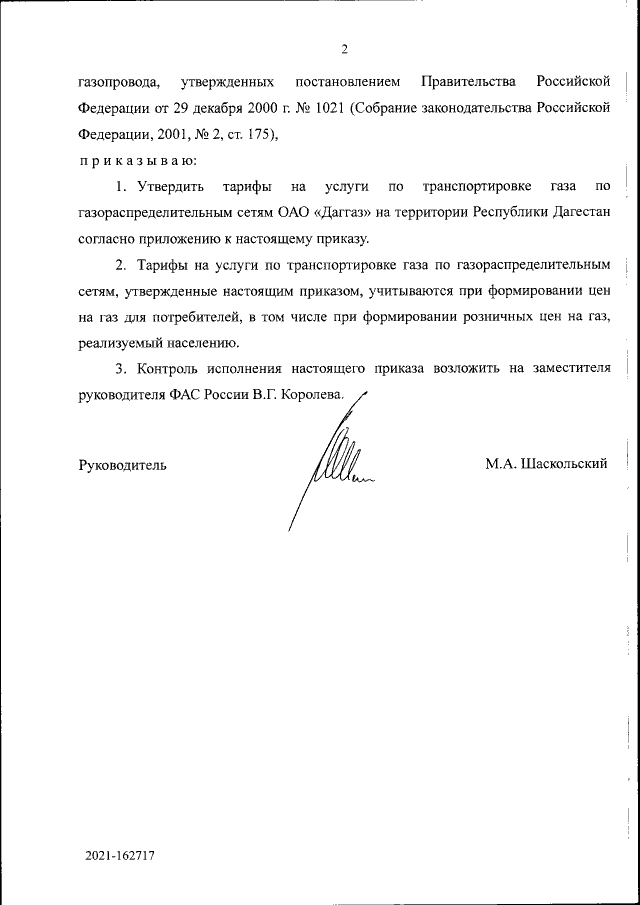 2

газопровода, утвержденных постановлением Правительства Российской Федерации от 29 декабря 2000 г. № 1021 (Собрание законодательства Российской Федерации, 2001, № 2, ст. 175),

приказываю:

1. Утвердить тарифы на услуги по транспортировке газа по газораспределительным сетям ОАО «Даггаз» на территории Республики Дагестан согласно приложению к настоящему приказу.

2. Тарифы на услуги по транспортировке газа по газораспределительным сетям, утвержденные настоящим приказом, учитываются при формировании цен на газ для потребителей, в том числе при формировании розничных цен на газ, реализуемый населению.

3. Контроль исполнения настоящего приказа возложить на заместителя руководителя ФАС России В.Г. Королева.

Руководитель

М.А. Шаскольский

2021-162717